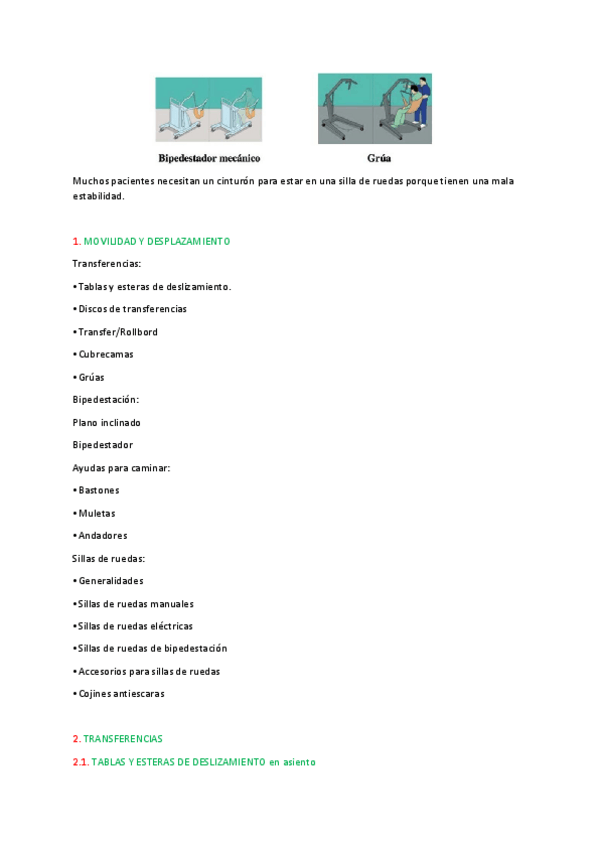 Bipedestador mecánico

Grúa

Muchos pacientes necesitan un cinturón para estar en una silla de ruedas porque tienen una mala estabilidad.

1. MOVILIDAD Y DESPLAZAMIENTO

Transferencias:

• Tablas y esteras de deslizamiento.

• Discos de transferencias

• Transfer/Rollbord

• Cubrecamas

• Grúas

Bipedestación:

Plano inclinado

Bipedestador

Ayudas para caminar:

• Bastones

• Muletas

• Andadores

Sillas de ruedas:

• Generalidades

• Sillas de ruedas manuales

• Sillas de ruedas eléctricas

• Sillas de ruedas de bipedestación

• Accesorios para sillas de ruedas

• Cojines antiescaras

2. TRANSFERENCIAS

2.1. TABLAS Y ESTERAS DE DESLIZAMIENTO en asiento